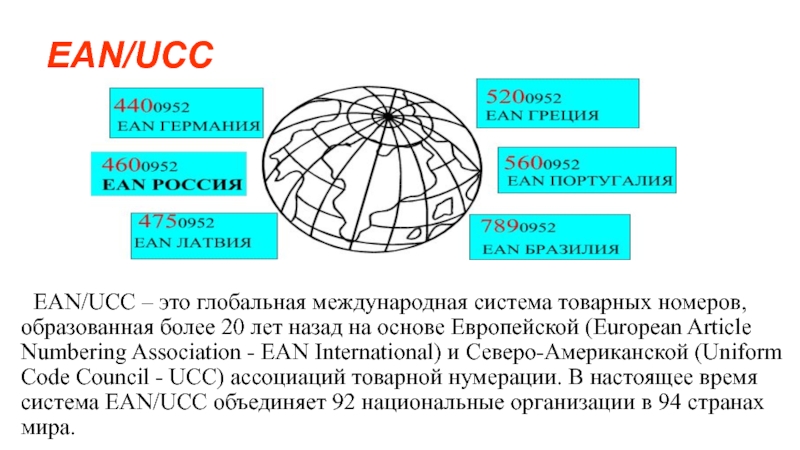 EAN/UCC

4400952
EAN ГЕРМАНИЯ

4600952
EAN РОССИЯ

4750952
EAN ЛАТВИЯ

5200952
EAN ГРЕЦИЯ

5600952
EAN ПОРТУГАЛИЯ

7890952
EAN БРАЗИЛИЯ

EAN/UCC – это глобальная международная система товарных номеров, образованная более 20 лет назад на основе Европейской (European Article Numbering Association - EAN International) и Северо-Американской (Uniform Code Council - UCC) ассоциаций товарной нумерации. В настоящее время система EAN/UCC объединяет 92 национальные организации в 94 странах мира.